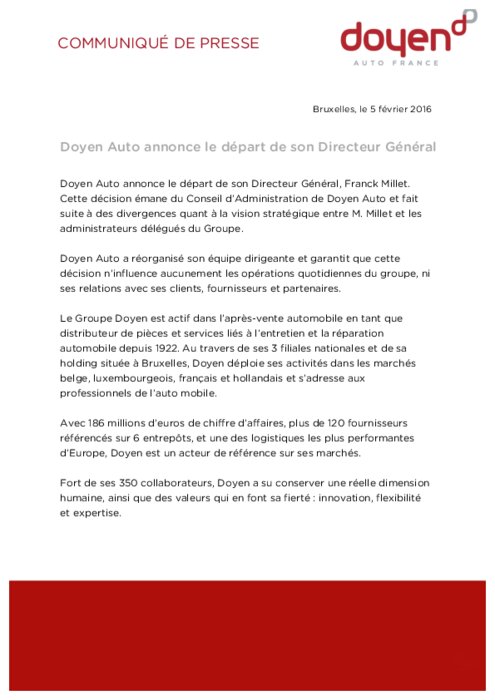 COMMUNIQUÉ DE PRESSE

doyen
AUTO FRANCE

Bruxelles, le 5 février 2016

Doyen Auto annonce le départ de son Directeur Général

Doyen Auto annonce le départ de son Directeur Général, Franck Millet. Cette décision émane du Conseil d'Administration de Doyen Auto et fait suite à des divergences quant à la vision stratégique entre M. Millet et les administrateurs délégués du Groupe.

Doyen Auto a réorganisé son équipe dirigeante et garantit que cette décision n'influence aucunement les opérations quotidiennes du groupe, ni ses relations avec ses clients, fournisseurs et partenaires.

Le Groupe Doyen est actif dans l'après-vente automobile en tant que distributeur de pièces et services liés à l'entretien et la réparation automobile depuis 1922. Au travers de ses 3 filiales nationales et de sa holding située à Bruxelles, Doyen déploie ses activités dans les marchés belge, luxembourgeois, français et hollandais et s'adresse aux professionnels de l'auto mobile.

Avec 186 millions d'euros de chiffre d'affaires, plus de 120 fournisseurs référencés sur 6 entrepôts, et une des logistiques les plus performantes d'Europe, Doyen est un acteur de référence sur ses marchés.

Fort de ses 350 collaborateurs, Doyen a su conserver une réelle dimension humaine, ainsi que des valeurs qui en font sa fierté : innovation, flexibilité et expertise.